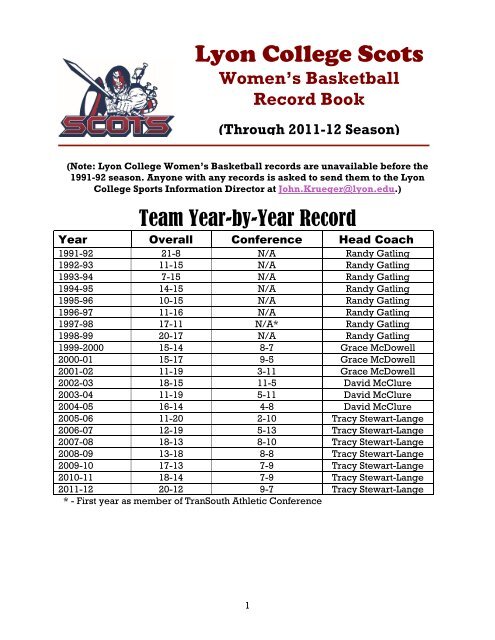 SCOTS

Lyon College Scots
Women's Basketball
Record Book

(Through 2011-12 Season)

(Note: Lyon College Women's Basketball records are unavailable before the 1991-92 season. Anyone with any records is asked to send them to the Lyon College Sports Information Director at John.Krueger@lyon.edu.)

Team Year-by-Year Record

| Year | Overall | Conference | Head Coach |
|---|---|---|---|
| 1991-92 | 21-8 | N/A | Randy Gatling |
| 1992-93 | 11-15 | N/A | Randy Gatling |
| 1993-94 | 7-15 | N/A | Randy Gatling |
| 1994-95 | 14-15 | N/A | Randy Gatling |
| 1995-96 | 10-15 | N/A | Randy Gatling |
| 1996-97 | 11-16 | N/A | Randy Gatling |
| 1997-98 | 17-11 | N/A* | Randy Gatling |
| 1998-99 | 20-17 | N/A | Randy Gatling |
| 1999-2000 | 15-14 | 8-7 | Grace McDowell |
| 2000-01 | 15-17 | 9-5 | Grace McDowell |
| 2001-02 | 11-19 | 3-11 | Grace McDowell |
| 2002-03 | 18-15 | 11-5 | David McClure |
| 2003-04 | 11-19 | 5-11 | David McClure |
| 2004-05 | 16-14 | 4-8 | David McClure |
| 2005-06 | 11-20 | 2-10 | Tracy Stewart-Lange |
| 2006-07 | 12-19 | 5-13 | Tracy Stewart-Lange |
| 2007-08 | 18-13 | 8-10 | Tracy Stewart-Lange |
| 2008-09 | 13-18 | 8-8 | Tracy Stewart-Lange |
| 2009-10 | 17-13 | 7-9 | Tracy Stewart-Lange |
| 2010-11 | 18-14 | 7-9 | Tracy Stewart-Lange |
| 2011-12 | 20-12 | 9-7 | Tracy Stewart-Lange |

* - First year as member of TranSouth Athletic Conference

1